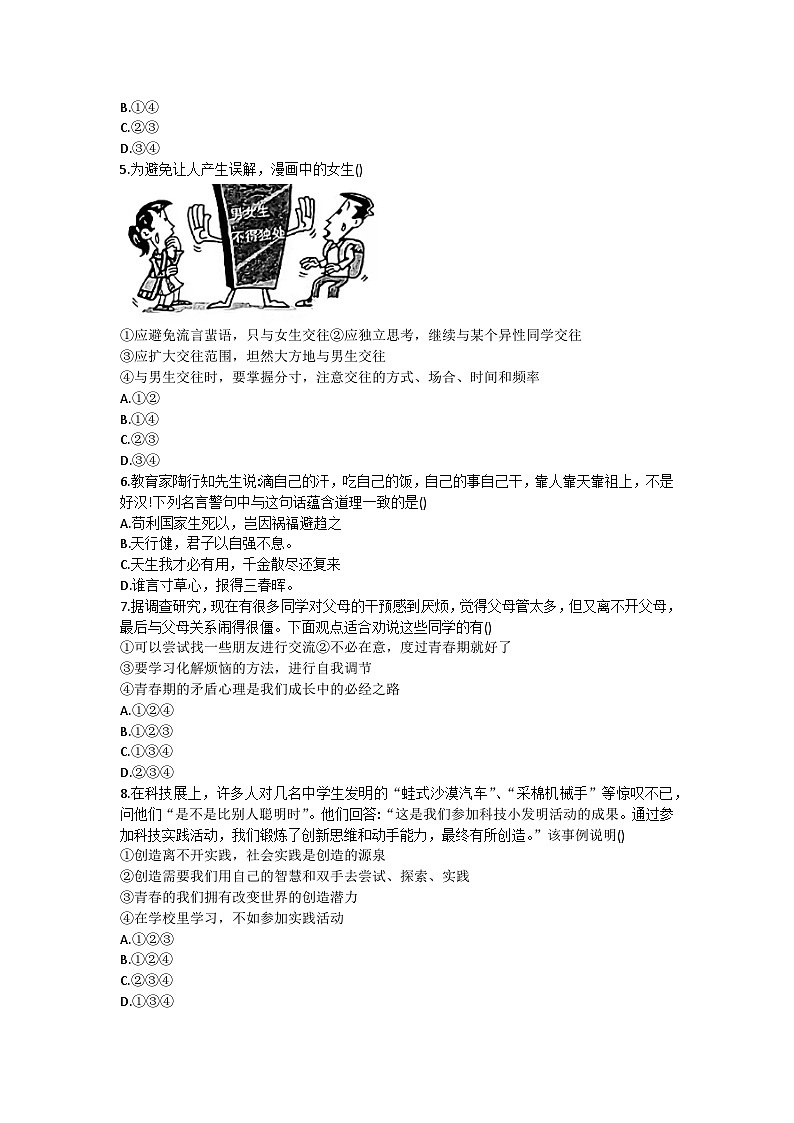 B.①④
C.②③
D.③④
5.为避免让人产生误解，漫画中的女生()

男女生
不得独处

①应避免流言蜚语，只与女生交往②应独立思考，继续与某个异性同学交往
③应扩大交往范围，坦然大方地与男生交往
④与男生交往时，要掌握分寸，注意交往的方式、场合、时间和频率
A.①②
B.①④
C.②③
D.③④
6.教育家陶行知先生说:滴自己的汗，吃自己的饭，自己的事自己干，靠人靠天靠祖上，不是好汉!下列名言警句中与这句话蕴含道理一致的是()
A.苟利国家生死以，岂因祸福避趋之
B.天行健，君子以自强不息。
C.天生我才必有用，千金散尽还复来
D.谁言寸草心，报得三春晖。
7.据调查研究，现在有很多同学对父母的干预感到厌烦，觉得父母管太多，但又离不开父母，最后与父母关系闹得很僵。下面观点适合劝说这些同学的有()
①可以尝试找一些朋友进行交流②不必在意，度过青春期就好了
③要学习化解烦恼的方法，进行自我调节
④青春期的矛盾心理是我们成长中的必经之路
A.①②④
B.①②③
C.①③④
D.②③④
8.在科技展上，许多人对几名中学生发明的“蛙式沙漠汽车”、“采棉机械手”等惊叹不已，问他们“是不是比别人聪明时”。他们回答:“这是我们参加科技小发明活动的成果。通过参加科技实践活动，我们锻炼了创新思维和动手能力，最终有所创造。”该事例说明()
①创造离不开实践，社会实践是创造的源泉
②创造需要我们用自己的智慧和双手去尝试、探索、实践
③青春的我们拥有改变世界的创造潜力
④在学校里学习，不如参加实践活动
A.①②③
B.①②④
C.②③④
D.①③④